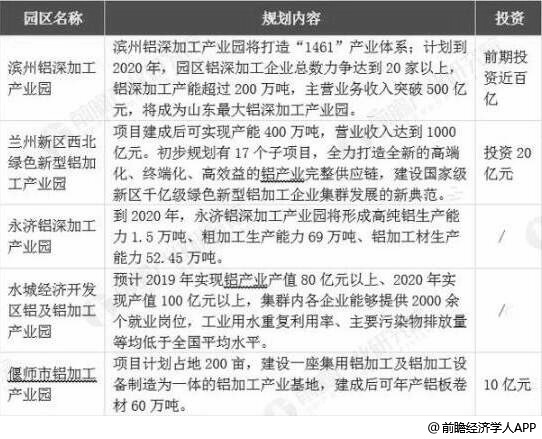 | 园区名称 | 规划内容 | 投资 |
|---|---|---|
| 滨州铝深加工产业园 | 滨州铝深加工产业园将打造“1461”产业体系；计划到2020年，园区铝深加工企业总数力争达到20家以上，铝深加工产能超过200万吨，主营业务收入突破500亿元，将成为山东最大铝深加工产业园。 | 前期投资近百亿 |
| 兰州新区西北绿色新型铝加工产业园 | 项目建成后可实现产能400万吨，营业收入达到1000亿元。初步规划有17个子项目，全力打造全新的高端化、终端化、高效益的铝产业完整供应链，建设国家级新区千亿级绿色新型铝加工企业集群发展的新典范。 | 投资20亿元 |
| 永济铝深加工产业园 | 到2020年，永济铝深加工产业园将形成高纯铝生产能力1.5万吨、粗加工生产能力69万吨、铝加工材生产能力52.45万吨。 | / |
| 水城经济开发区铝及铝加工产业园 | 预计2019年实现铝产业产值80亿元以上、2020年实现产值100亿元以上，集群内各企业能够提供2000余个就业岗位，工业用水重复利用率、主要污染物排放量等均低于全国平均水平。 | / |
| 偃师市铝加工产业园 | 项目计划占地200亩，建设一座集用铝加工及铝加工设备制造为一体的铝加工产业基地，建成后可年产铝板卷材60万吨。 | 10亿元 |

@前瞻经济学人APP